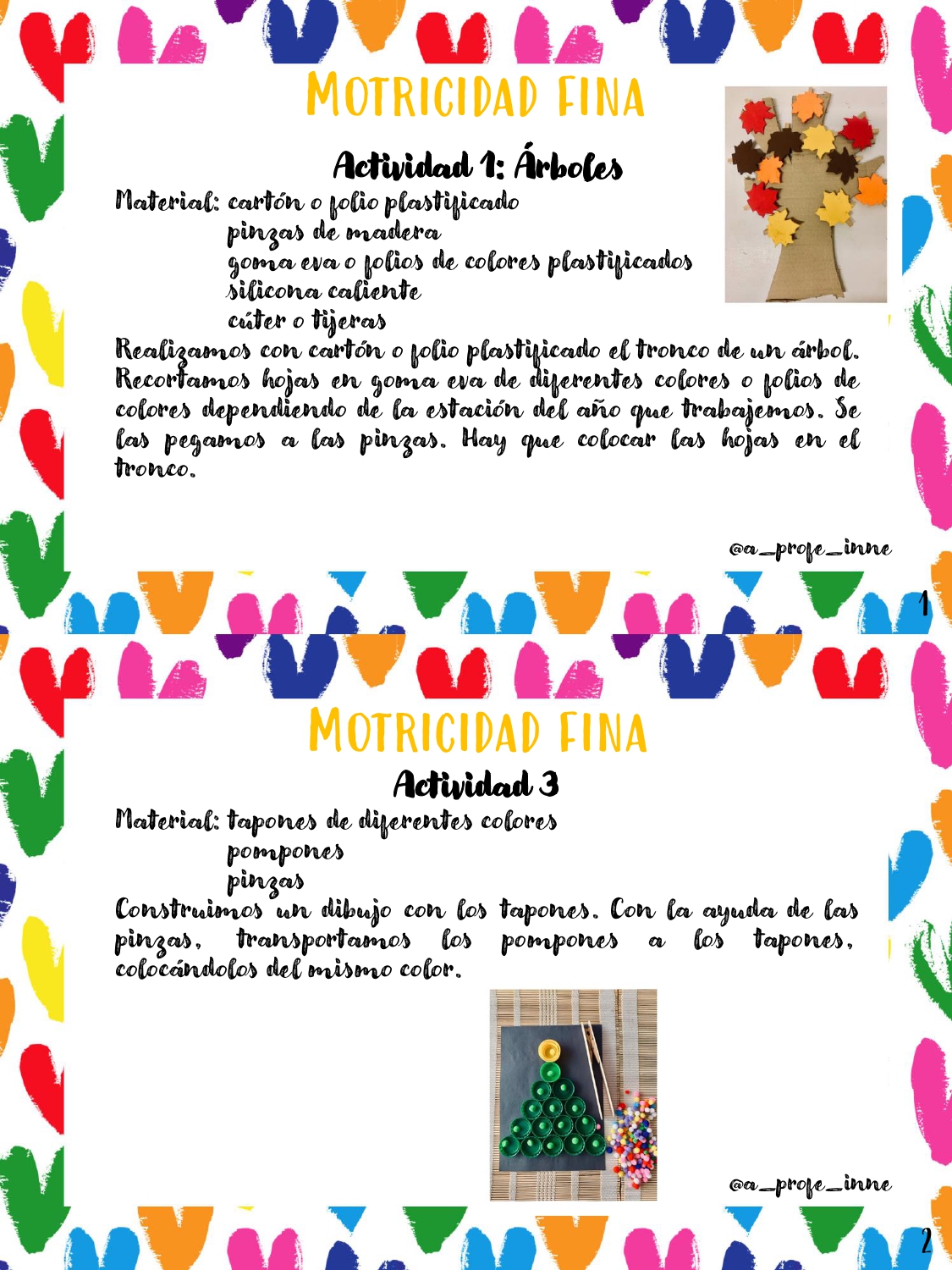 MOTRICIDAD FINA

Actividad 1: Árboles

Material: cartón o folio plastificado
pinzas de madera
goma eva o folios de colores plastificados
silicona caliente
cúter o tijeras

Realizamos con cartón o folio plastificado el tronco de un árbol. Recortamos hojas en goma eva de diferentes colores o folios de colores dependiendo de la estación del año que trabajemos. Se las pegamos a las pinzas. Hay que colocar las hojas en el tronco.

@a_profe_inne

1

MOTRICIDAD FINA

Actividad 3

Material: tapones de diferentes colores
pompones
pinzas

Construimos un dibujo con los tapones. Con la ayuda de las pinzas, transportamos los pompones a los tapones, colocándolos del mismo color.

@a_profe_inne

2